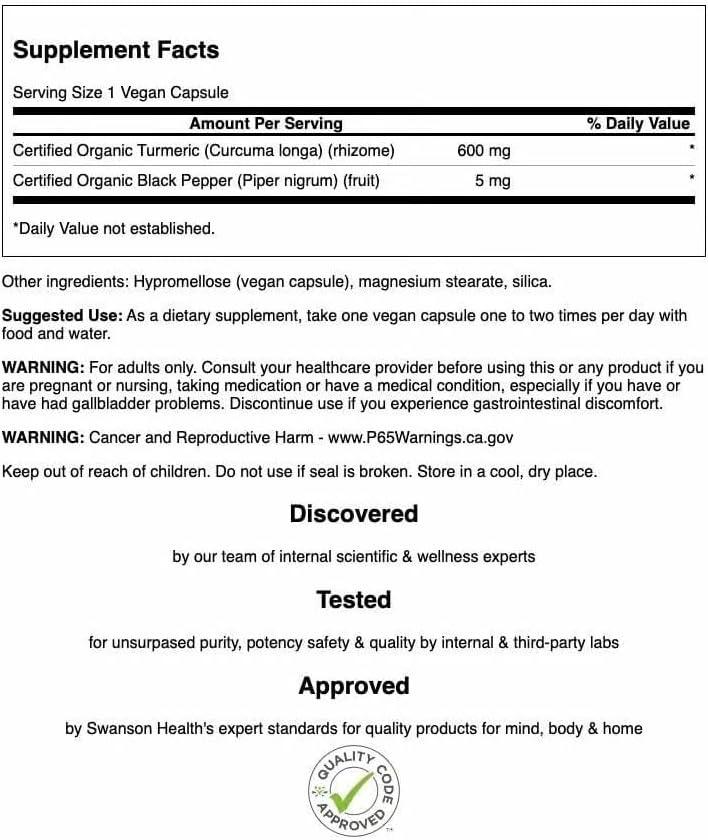 Supplement Facts

Serving Size 1 Vegan Capsule

| Amount Per Serving | | % Daily Value |
|---|---|---|
| Certified Organic Turmeric (Curcuma longa) (rhizome) | 600 mg | * |
| Certified Organic Black Pepper (Piper nigrum) (fruit) | 5 mg | * |

*Daily Value not established.

Other ingredients: Hypromellose (vegan capsule), magnesium stearate, silica.

Suggested Use: As a dietary supplement, take one vegan capsule one to two times per day with food and water.

WARNING: For adults only. Consult your healthcare provider before using this or any product if you are pregnant or nursing, taking medication or have a medical condition, especially if you have or have had gallbladder problems. Discontinue use if you experience gastrointestinal discomfort.

WARNING: Cancer and Reproductive Harm - www.P65Warnings.ca.gov

Keep out of reach of children. Do not use if seal is broken. Store in a cool, dry place.

Discovered

by our team of internal scientific & wellness experts

Tested

for unsurpased purity, potency safety & quality by internal & third-party labs

Approved

by Swanson Health's expert standards for quality products for mind, body & home

QUALITY CODE APPROVED TM